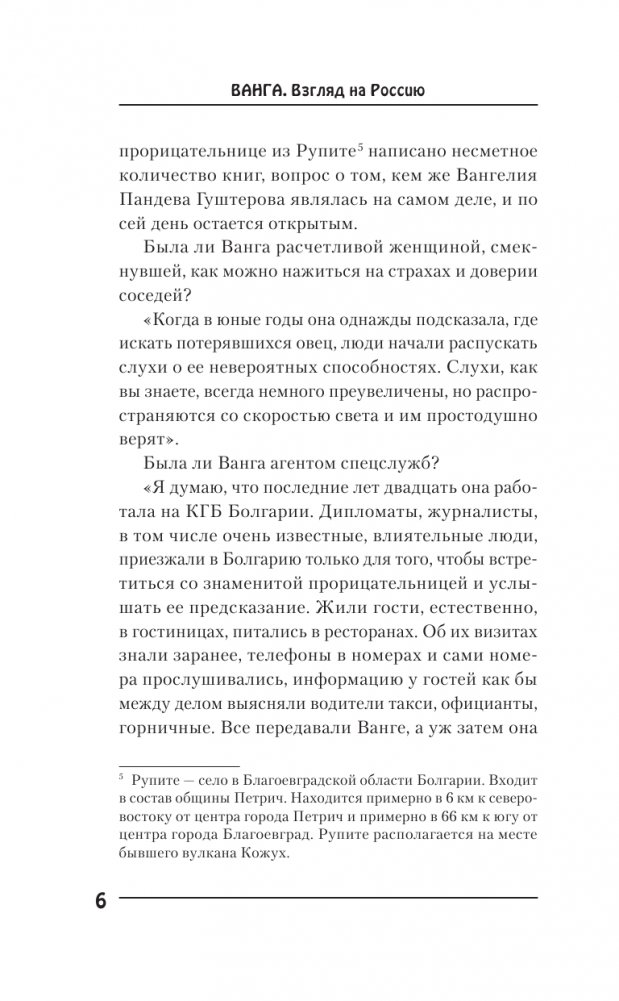 ВАНГА. Взгляд на Россию

прорицательнице из Рупите$^5$ написано несметное количество книг, вопрос о том, кем же Вангелия Пандева Гуштерова являлась на самом деле, и по сей день остается открытым.

Была ли Ванга расчетливой женщиной, смекнувшей, как можно нажиться на страхах и доверии соседей?

«Когда в юные годы она однажды подсказала, где искать потерявшихся овец, люди начали распускать слухи о ее невероятных способностях. Слухи, как вы знаете, всегда немного преувеличены, но распространяются со скоростью света и им простодушно верят».

Была ли Ванга агентом спецслужб?

«Я думаю, что последние лет двадцать она работала на КГБ Болгарии. Дипломаты, журналисты, в том числе очень известные, влиятельные люди, приезжали в Болгарию только для того, чтобы встретиться со знаменитой прорицательницей и услышать ее предсказание. Жили гости, естественно, в гостиницах, питались в ресторанах. Об их визитах знали заранее, телефоны в номерах и сами номера прослушивались, информацию у гостей как бы между делом выясняли водители такси, официанты, горничные. Все передавали Ванге, а уж затем она

$^5$ Рупите — село в Благоевградской области Болгарии. Входит в состав общины Петрич. Находится примерно в 6 км к северо-востоку от центра города Петрич и примерно в 66 км к югу от центра города Благоевград. Рупите располагается на месте бывшего вулкана Кожух.

6